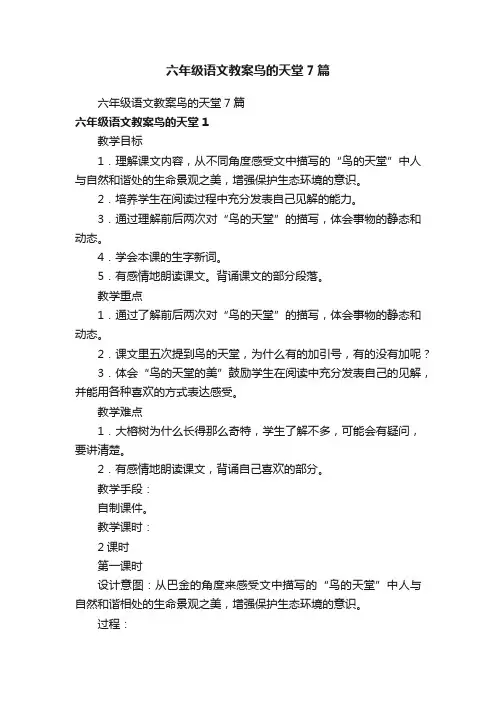 六年级语文教案鸟的天堂7篇

六年级语文教案鸟的天堂7篇

六年级语文教案鸟的天堂1

教学目标

1．理解课文内容，从不同角度感受文中描写的“鸟的天堂”中人与自然和谐处的生命景观之美，增强保护生态环境的意识。

2．培养学生在阅读过程中充分发表自己见解的能力。

3．通过理解前后两次对“鸟的天堂”的描写，体会事物的静态和动态。

4．学会本课的生字新词。

5．有感情地朗读课文。背诵课文的部分段落。

教学重点

1．通过了解前后两次对“鸟的天堂”的描写，体会事物的静态和动态。

2．课文里五次提到鸟的天堂，为什么有的加引号，有的没有加呢？

3．体会“鸟的天堂的美”鼓励学生在阅读中充分发表自己的见解，并能用各种喜欢的方式表达感受。

教学难点

1．大榕树为什么长得那么奇特，学生了解不多，可能会有疑问，要讲清楚。

2．有感情地朗读课文，背诵自己喜欢的部分。

教学手段：

自制课件。

教学课时：

2课时

第一课时

设计意图：从巴金的角度来感受文中描写的“鸟的天堂”中人与自然和谐相处的生命景观之美，增强保护生态环境的意识。

过程：